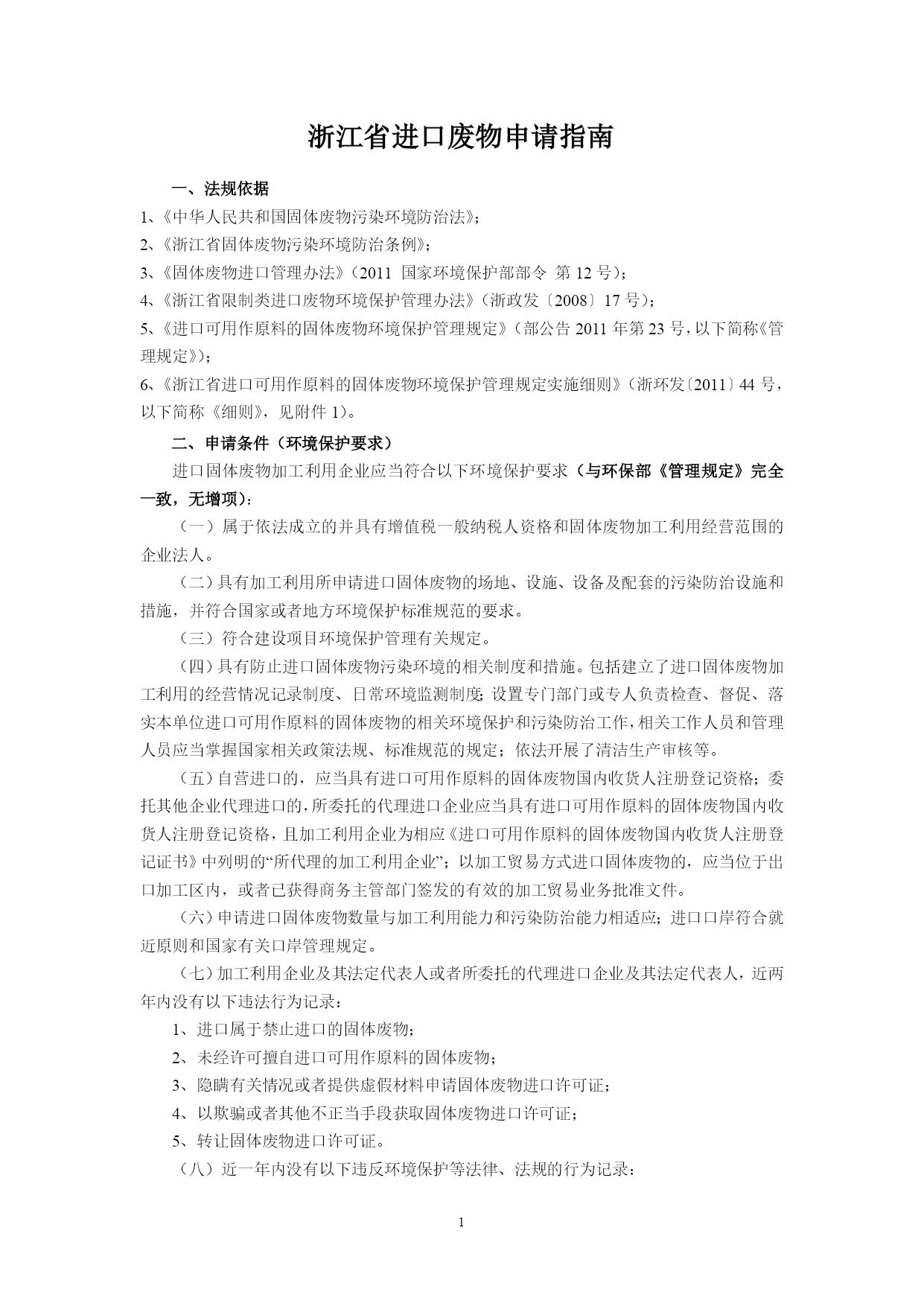 浙江省进口废物申请指南

一、法规依据

1、《中华人民共和国固体废物污染环境防治法》；

2、《浙江省固体废物污染环境防治条例》；

3、《固体废物进口管理办法》（2011 国家环境保护部部令 第 12 号）；

4、《浙江省限制类进口废物环境保护管理办法》（浙政发〔2008〕17 号）；

5、《进口可用作原料的固体废物环境保护管理规定》（部公告 2011 年第 23 号，以下简称《管理规定》）；

6、《浙江省进口可用作原料的固体废物环境保护管理规定实施细则》（浙环发〔2011〕44 号，以下简称《细则》，见附件 1）。

二、申请条件（环境保护要求）

进口固体废物加工利用企业应当符合以下环境保护要求（与环保部《管理规定》完全一致，无增项）：

（一）属于依法成立的并具有增值税一般纳税人资格和固体废物加工利用经营范围的企业法人。

（二）具有加工利用所申请进口固体废物的场地、设施、设备及配套的污染防治设施和措施，并符合国家或者地方环境保护标准规范的要求。

（三）符合建设项目环境保护管理有关规定。

（四）具有防止进口固体废物污染环境的相关制度和措施。包括建立了进口固体废物加工利用的经营情况记录制度、日常环境监测制度；设置专门部门或专人负责检查、督促、落实本单位进口可用作原料的固体废物的相关环境保护和污染防治工作，相关工作人员和管理人员应当掌握国家相关政策法规、标准规范的规定；依法开展了清洁生产审核等。

（五）自营进口的，应当具有进口可用作原料的固体废物国内收货人注册登记资格；委托其他企业代理进口的，所委托的代理进口企业应当具有进口可用作原料的固体废物国内收货人注册登记资格，且加工利用企业为相应《进口可用作原料的固体废物国内收货人注册登记证书》中列明的“所代理的加工利用企业”；以加工贸易方式进口固体废物的，应当位于出口加工区内，或者已获得商务主管部门签发的有效的加工贸易业务批准文件。

（六）申请进口固体废物数量与加工利用能力和污染防治能力相适应；进口口岸符合就近原则和国家有关口岸管理规定。

（七）加工利用企业及其法定代表人或者所委托的代理进口企业及其法定代表人，近两年内没有以下违法行为记录：

1、进口属于禁止进口的固体废物；

2、未经许可擅自进口可用作原料的固体废物；

3、隐瞒有关情况或者提供虚假材料申请固体废物进口许可证；

4、以欺骗或者其他不正当手段获取固体废物进口许可证；

5、转让固体废物进口许可证。

（八）近一年内没有以下违反环境保护等法律、法规的行为记录：

1